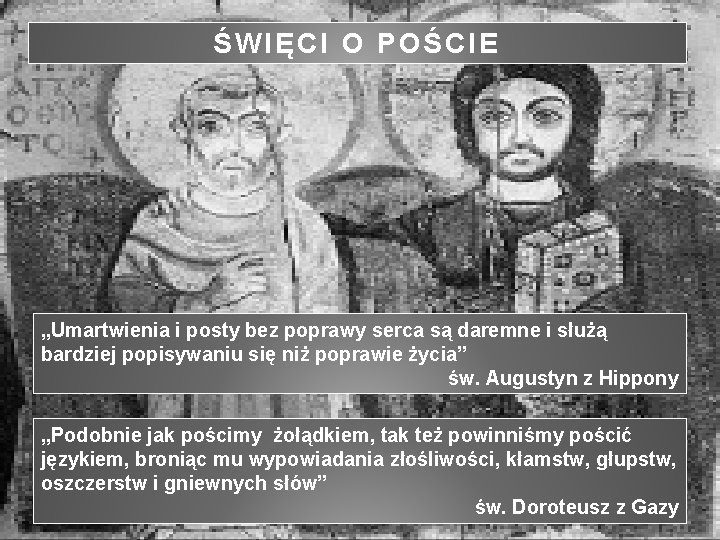 ŚWIĘCI O POŚCIE

„Umartwienia i posty bez poprawy serca są daremne i służą bardziej popisywaniu się niż poprawie życia”
św. Augustyn z Hippony

„Podobnie jak pościmy żołądkiem, tak też powinniśmy pościć językiem, broniąc mu wypowiadania złośliwości, kłamstw, głupstw, oszczerstw i gniewnych słów”
św. Doroteusz z Gazy